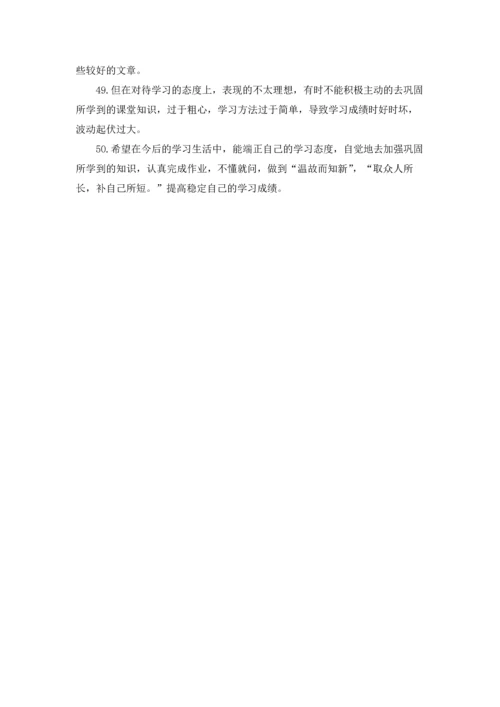 些较好的文章。

49.但在对待学习的态度上，表现的不太理想，有时不能积极主动的去巩固所学到的课堂知识，过于粗心，学习方法过于简单，导致学习成绩时好时坏，波动起伏过大。

50.希望在今后的学习生活中，能端正自己的学习态度，自觉地去加强巩固所学到的知识，认真完成作业，不懂就问，做到“温故而知新”，“取众人所长，补自己所短。”提高稳定自己的学习成绩。